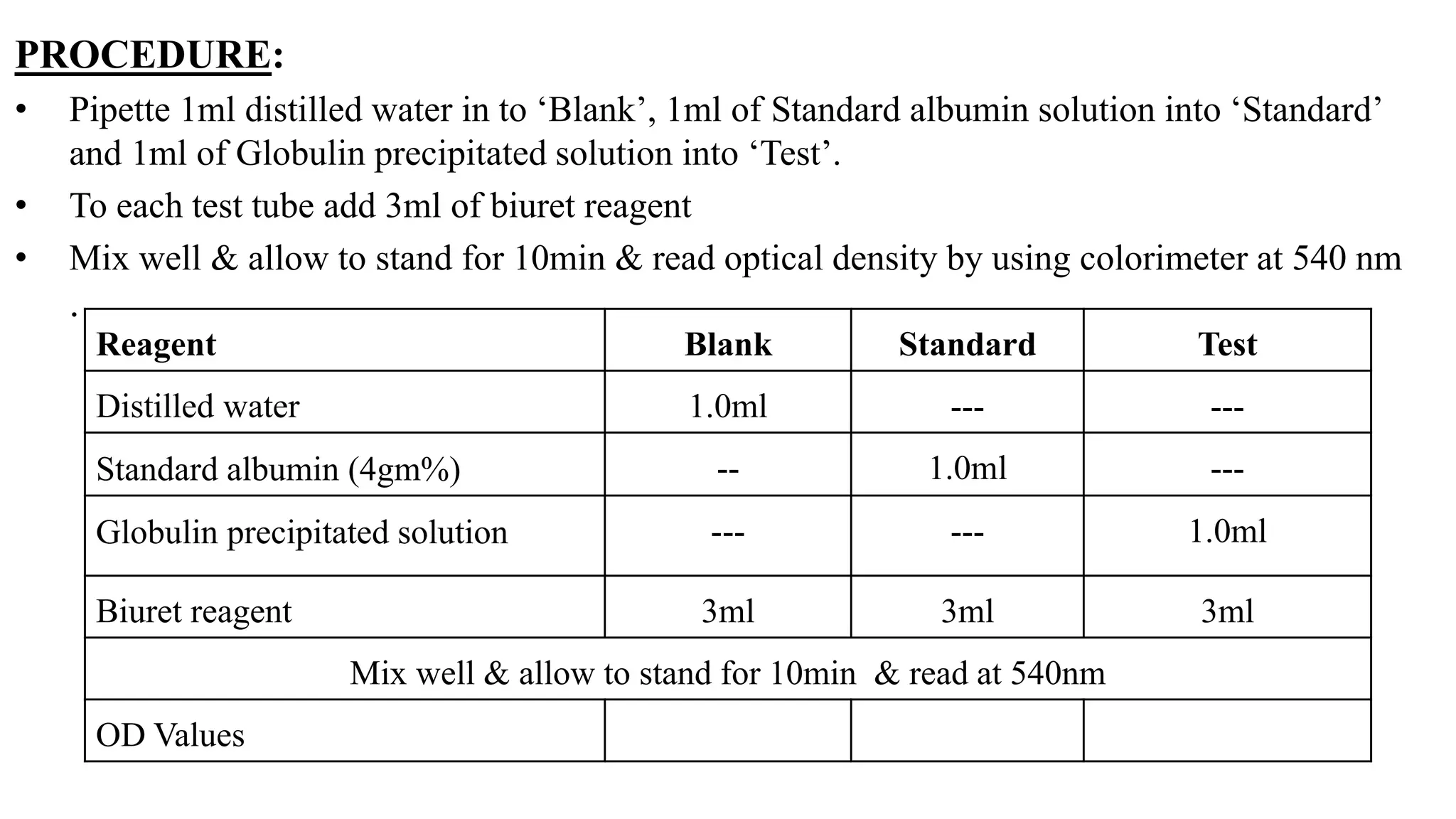 PROCEDURE:

• Pipette 1ml distilled water in to ‘Blank’, 1ml of Standard albumin solution into ‘Standard’ and 1ml of Globulin precipitated solution into ‘Test’.
• To each test tube add 3ml of biuret reagent
• Mix well & allow to stand for 10min & read optical density by using colorimeter at 540 nm
.

| Reagent | Blank | Standard | Test |
|---|---|---|---|
| Distilled water | 1.0ml | --- | --- |
| Standard albumin (4gm%) | -- | 1.0ml | --- |
| Globulin precipitated solution | --- | --- | 1.0ml |
| Biuret reagent | 3ml | 3ml | 3ml |
| Mix well & allow to stand for 10min & read at 540nm | | | |
| OD Values | | | |